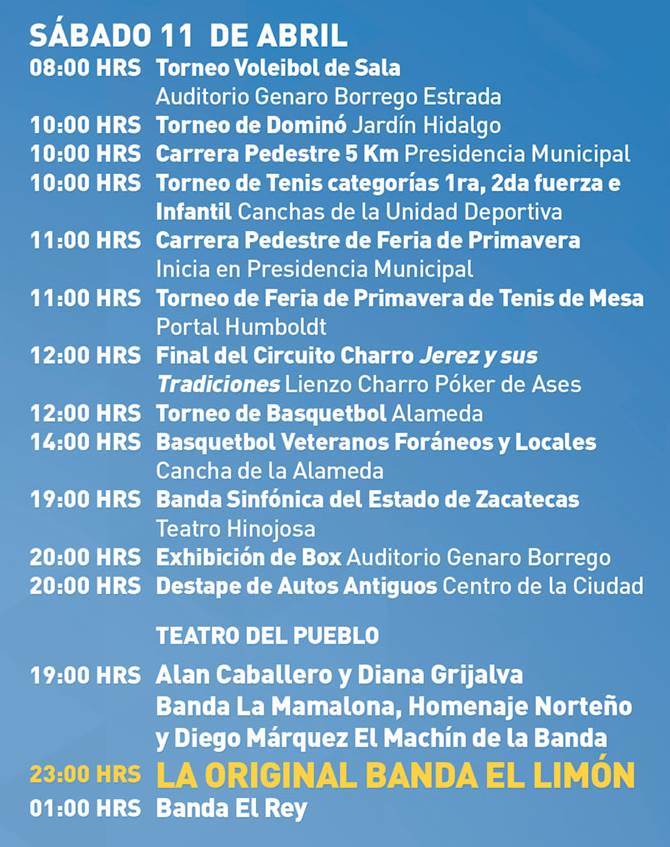 SÁBADO 11 DE ABRIL

08:00 HRS Torneo Voleibol de Sala Auditorio Genaro Borrego Estrada

10:00 HRS Torneo de Dominó Jardín Hidalgo

10:00 HRS Carrera Pedestre 5 Km Presidencia Municipal

10:00 HRS Torneo de Tenis categorías 1ra, 2da fuerza e Infantil Canchas de la Unidad Deportiva

11:00 HRS Carrera Pedestre de Feria de Primavera Inicia en Presidencia Municipal

11:00 HRS Torneo de Feria de Primavera de Tenis de Mesa Portal Humboldt

12:00 HRS Final del Circuito Charro Jerez y sus Tradiciones Lienzo Charro Póker de Ases

12:00 HRS Torneo de Basquetbol Alameda

14:00 HRS Basquetbol Veteranos Foráneos y Locales Cancha de la Alameda

19:00 HRS Banda Sinfónica del Estado de Zacatecas Teatro Hinojosa

20:00 HRS Exhibición de Box Auditorio Genaro Borrego

20:00 HRS Destape de Autos Antiguos Centro de la Ciudad

TEATRO DEL PUEBLO

19:00 HRS Alan Caballero y Diana Grijalva Banda La Mamalona, Homenaje Norteño y Diego Márquez El Machín de la Banda

23:00 HRS LA ORIGINAL BANDA EL LIMÓN

01:00 HRS Banda El Rey